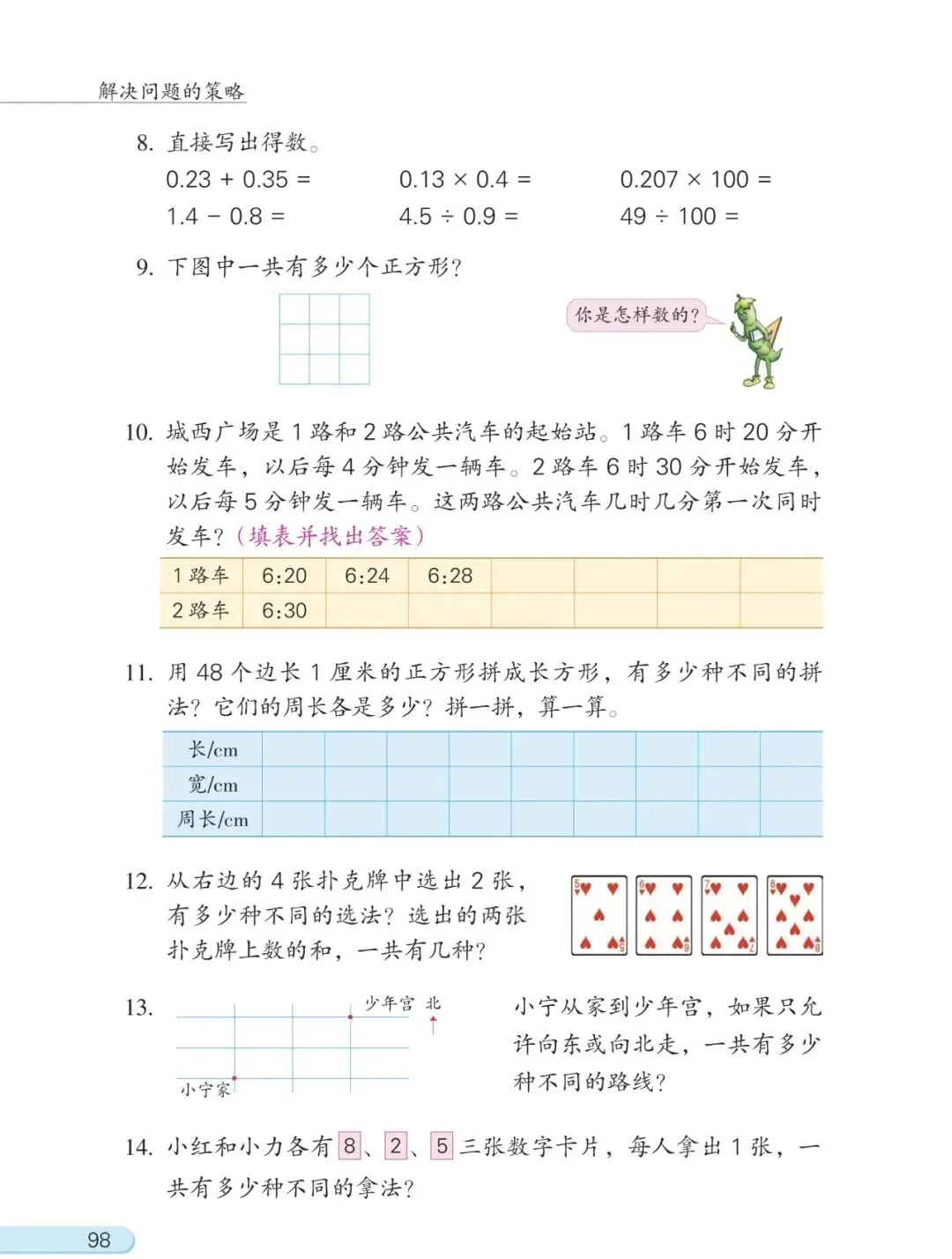 解决问题的策略

8. 直接写出得数。

$0.23 + 0.35 =$　　$0.13 \times 0.4 =$　　$0.207 \times 100 =$

$1.4 - 0.8 =$　　$4.5 \div 0.9 =$　　$49 \div 100 =$

9. 下图中一共有多少个正方形？

你是怎样数的？

10. 城西广场是 1 路和 2 路公共汽车的起始站。1 路车 6 时 20 分开始发车，以后每 4 分钟发一辆车。2 路车 6 时 30 分开始发车，以后每 5 分钟发一辆车。这两路公共汽车几时几分第一次同时发车？（填表并找出答案）

| 1 路车 | 6:20 | 6:24 | 6:28 | | | | |
|---|---|---|---|---|---|---|---|
| 2 路车 | 6:30 | | | | | | |

11. 用 48 个边长 1 厘米的正方形拼成长方形，有多少种不同的拼法？它们的周长各是多少？拼一拼，算一算。

| 长/cm | | | | | | | | | |
|---|---|---|---|---|---|---|---|---|---|
| 宽/cm | | | | | | | | | |
| 周长/cm | | | | | | | | | |

12. 从右边的 4 张扑克牌中选出 2 张，有多少种不同的选法？选出的两张扑克牌上数的和，一共有几种？

5 5 6 6 7 7 8 8

13. 少年宫 北 小宁家

小宁从家到少年宫，如果只允许向东或向北走，一共有多少种不同的路线？

14. 小红和小力各有 8、2、5 三张数字卡片，每人拿出 1 张，一共有多少种不同的拿法？

98